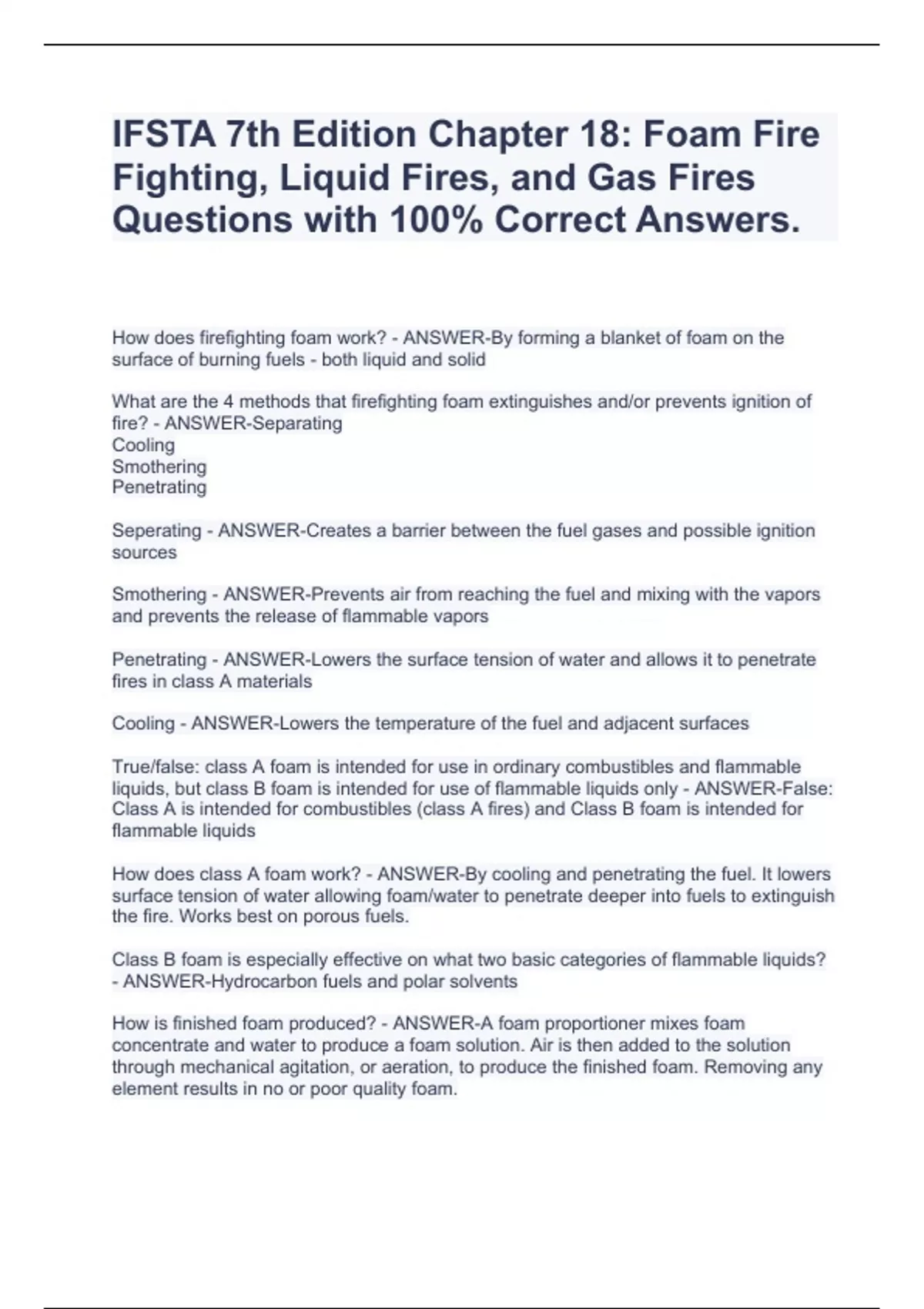 IFSTA 7th Edition Chapter 18: Foam Fire Fighting, Liquid Fires, and Gas Fires Questions with 100% Correct Answers.

How does firefighting foam work? - ANSWER-By forming a blanket of foam on the surface of burning fuels - both liquid and solid

What are the 4 methods that firefighting foam extinguishes and/or prevents ignition of fire? - ANSWER-Separating
Cooling
Smothering
Penetrating

Seperating - ANSWER-Creates a barrier between the fuel gases and possible ignition sources

Smothering - ANSWER-Prevents air from reaching the fuel and mixing with the vapors and prevents the release of flammable vapors

Penetrating - ANSWER-Lowers the surface tension of water and allows it to penetrate fires in class A materials

Cooling - ANSWER-Lowers the temperature of the fuel and adjacent surfaces

True/false: class A foam is intended for use in ordinary combustibles and flammable liquids, but class B foam is intended for use of flammable liquids only - ANSWER-False: Class A is intended for combustibles (class A fires) and Class B foam is intended for flammable liquids

How does class A foam work? - ANSWER-By cooling and penetrating the fuel. It lowers surface tension of water allowing foam/water to penetrate deeper into fuels to extinguish the fire. Works best on porous fuels.

Class B foam is especially effective on what two basic categories of flammable liquids? - ANSWER-Hydrocarbon fuels and polar solvents

How is finished foam produced? - ANSWER-A foam proportioner mixes foam concentrate and water to produce a foam solution. Air is then added to the solution through mechanical agitation, or aeration, to produce the finished foam. Removing any element results in no or poor quality foam.